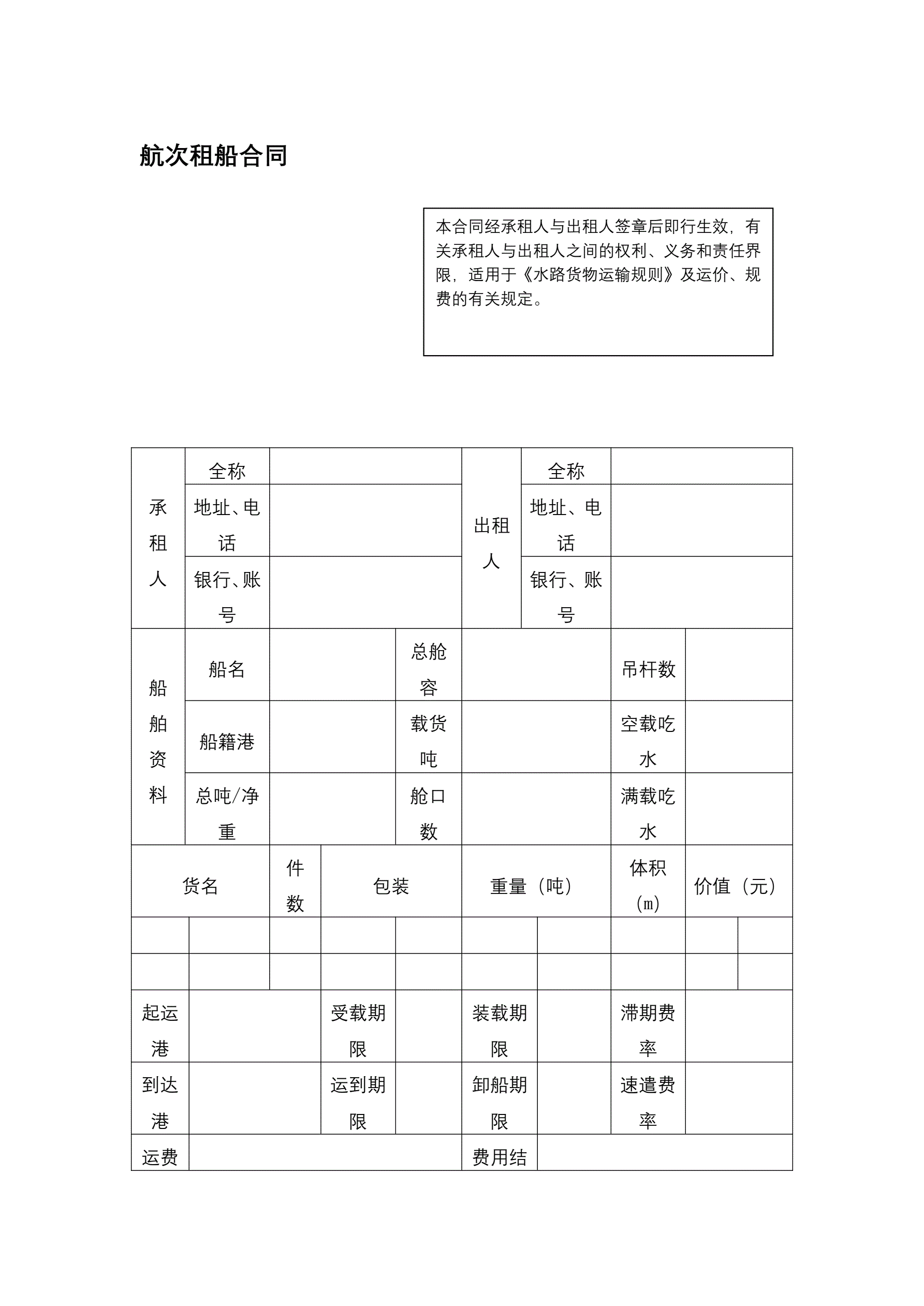 航次租船合同

本合同经承租人与出租人签章后即行生效，有关承租人与出租人之间的权利、义务和责任界限，适用于《水路货物运输规则》及运价、规费的有关规定。

| 承租人 | 全称 | | 出租人 | 全称 | |
|---|---|---|---|---|---|
| | 地址、电话 | | | 地址、电话 | |
| | 银行、账号 | | | 银行、账号 | |

| 船舶资料 | 船名 | | 总舱容 | | 吊杆数 | |
|---|---|---|---|---|---|---|
| | 船籍港 | | 载货吨 | | 空载吃水 | |
| | 总吨/净重 | | 舱口数 | | 满载吃水 | |

| 货名 | 件数 | 包装 | 重量（吨） | 体积（m） | 价值（元） |
|---|---|---|---|---|---|
| | | | | | |
| | | | | | |

| 起运港 | | 受载期限 | | 装载期限 | | 滞期费率 | |
|---|---|---|---|---|---|---|---|
| 到达港 | | 运到期限 | | 卸船期限 | | 速遣费率 | |
| 运费 | | | | 费用结 | | | |